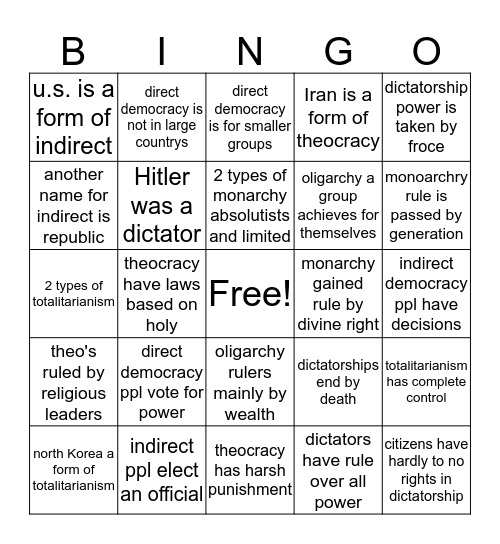 | B | I | N | G | O |
|---|---|---|---|---|
| u.s. is a form of indirect | direct democracy is not in large countrys | direct democracy is for smaller groups | Iran is a form of theocracy | dictatorship power is taken by froce |
| another name for indirect is republic | Hitler was a dictator | 2 types of monarchy absolutists and limited | oligarchy a group achieves for themselves | monoarchry rule is passed by generation |
| 2 types of totalitarianism | theocracy have laws based on holy | Free! | monarchy gained rule by divine right | indirect democracy ppl have decisions |
| theo's ruled by religious leaders | direct democracy ppl vote for power | oligarchy rulers mainly by wealth | dictatorships end by death | totalitarianism has complete control |
| north Korea a form of totalitarianism | indirect ppl elect an official | theocracy has harsh punishment | dictators have rule over all power | citizens have hardly to no rights in dictatorship |